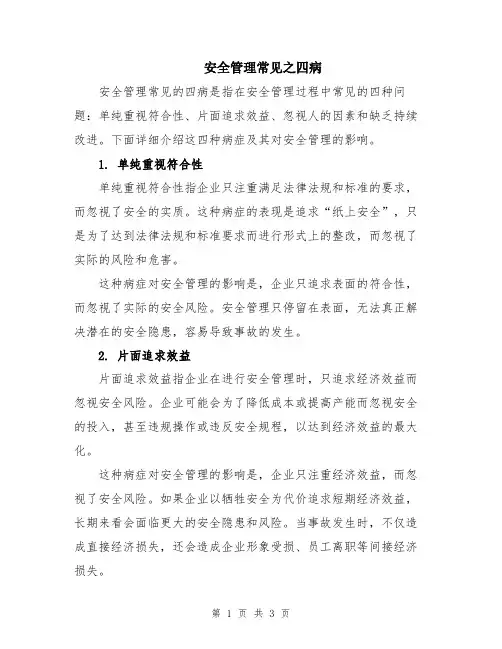 安全管理常见之四病

安全管理常见的四病是指在安全管理过程中常见的四种问题：单纯重视符合性、片面追求效益、忽视人的因素和缺乏持续改进。下面详细介绍这四种病症及其对安全管理的影响。

1. 单纯重视符合性

单纯重视符合性指企业只注重满足法律法规和标准的要求，而忽视了安全的实质。这种病症的表现是追求“纸上安全”，只是为了达到法律法规和标准要求而进行形式上的整改，而忽视了实际的风险和危害。

这种病症对安全管理的影响是，企业只追求表面的符合性，而忽视了实际的安全风险。安全管理只停留在表面，无法真正解决潜在的安全隐患，容易导致事故的发生。

2. 片面追求效益

片面追求效益指企业在进行安全管理时，只追求经济效益而忽视安全风险。企业可能会为了降低成本或提高产能而忽视安全的投入，甚至违规操作或违反安全规程，以达到经济效益的最大化。

这种病症对安全管理的影响是，企业只注重经济效益，而忽视了安全风险。如果企业以牺牲安全为代价追求短期经济效益，长期来看会面临更大的安全隐患和风险。当事故发生时，不仅造成直接经济损失，还会造成企业形象受损、员工离职等间接经济损失。

第 1 页 共 3 页